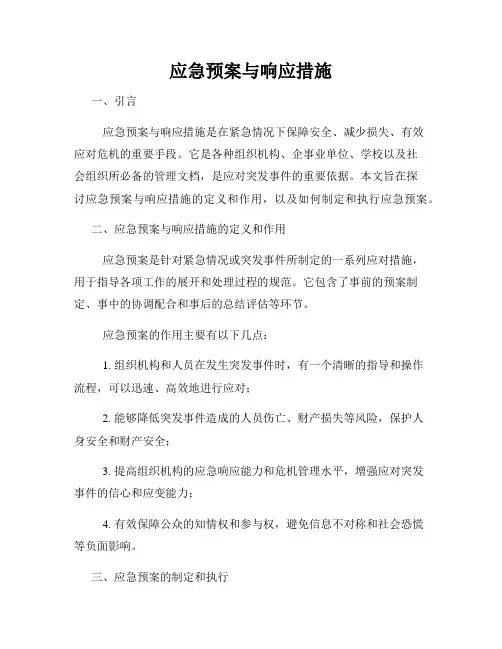 应急预案与响应措施

一、引言

应急预案与响应措施是在紧急情况下保障安全、减少损失、有效应对危机的重要手段。它是各种组织机构、企事业单位、学校以及社会组织所必备的管理文档，是应对突发事件的重要依据。本文旨在探讨应急预案与响应措施的定义和作用，以及如何制定和执行应急预案。

二、应急预案与响应措施的定义和作用

应急预案是针对紧急情况或突发事件所制定的一系列应对措施，用于指导各项工作的展开和处理过程的规范。它包含了事前的预案制定、事中的协调配合和事后的总结评估等环节。

应急预案的作用主要有以下几点：

1. 组织机构和人员在发生突发事件时，有一个清晰的指导和操作流程，可以迅速、高效地进行应对；

2. 能够降低突发事件造成的人员伤亡、财产损失等风险，保护人身安全和财产安全；

3. 提高组织机构的应急响应能力和危机管理水平，增强应对突发事件的信心和应变能力；

4. 有效保障公众的知情权和参与权，避免信息不对称和社会恐慌等负面影响。

三、应急预案的制定和执行